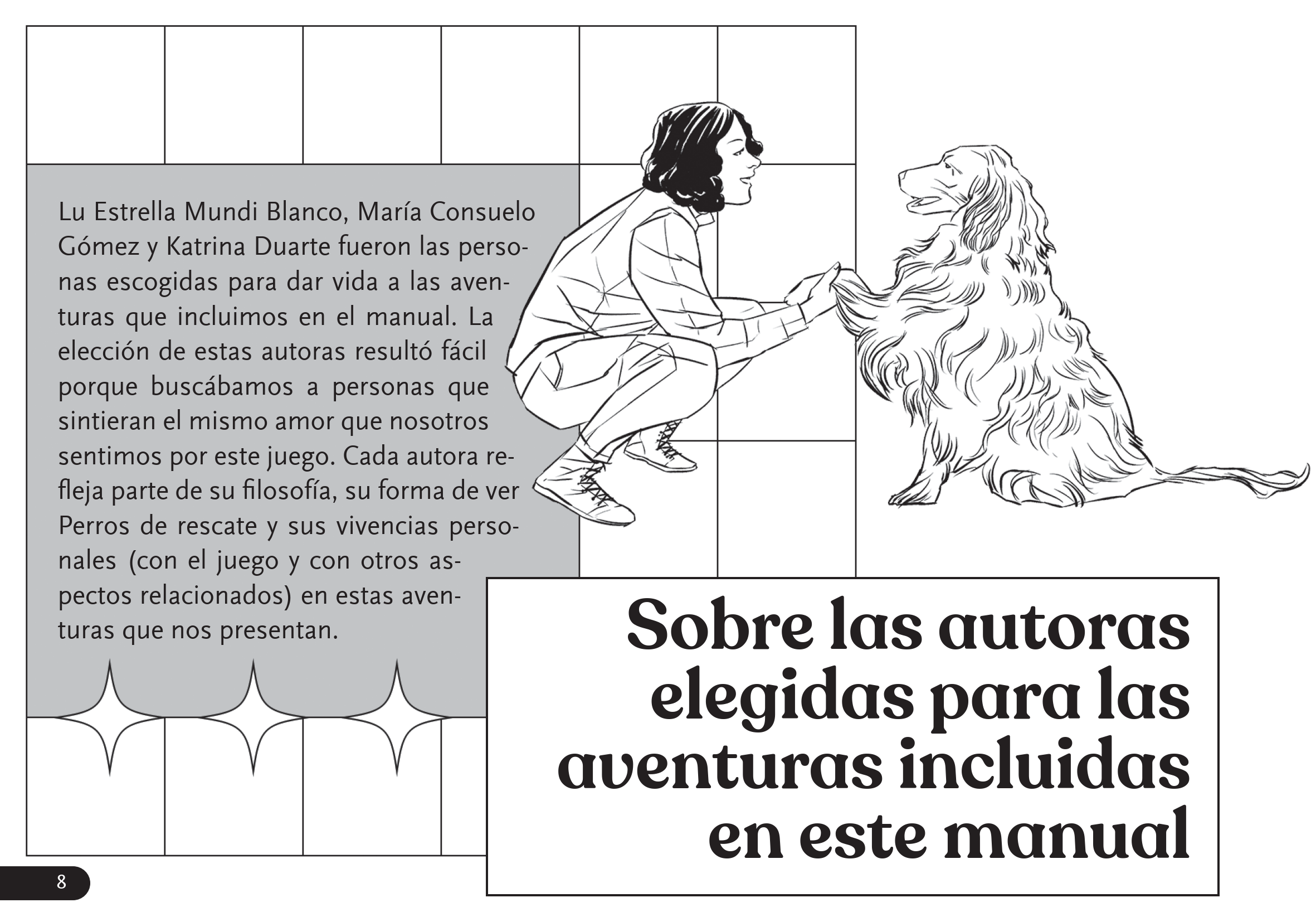 Lu Estrella Mundi Blanco, María Consuelo Gómez y Katrina Duarte fueron las personas escogidas para dar vida a las aventuras que incluimos en el manual. La elección de estas autoras resultó fácil porque buscábamos a personas que sintieran el mismo amor que nosotros sentimos por este juego. Cada autora refleja parte de su filosofía, su forma de ver Perros de rescate y sus vivencias personales (con el juego y con otros aspectos relacionados) en estas aventuras que nos presentan.

Sobre las autoras elegidas para las aventuras incluidas en este manual

8